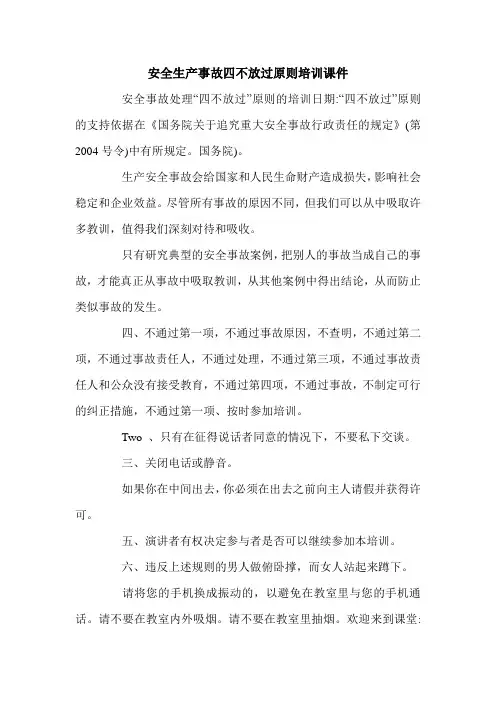 安全生产事故四不放过原则培训课件

安全事故处理“四不放过”原则的培训日期:“四不放过”原则的支持依据在《国务院关于追究重大安全事故行政责任的规定》(第2004号令)中有所规定。国务院)。

生产安全事故会给国家和人民生命财产造成损失，影响社会稳定和企业效益。尽管所有事故的原因不同，但我们可以从中吸取许多教训，值得我们深刻对待和吸收。

只有研究典型的安全事故案例，把别人的事故当成自己的事故，才能真正从事故中吸取教训，从其他案例中得出结论，从而防止类似事故的发生。

四、不通过第一项，不通过事故原因，不查明，不通过第二项，不通过事故责任人，不通过处理，不通过第三项，不通过事故责任人和公众没有接受教育，不通过第四项，不通过事故，不制定可行的纠正措施，不通过第一项、按时参加培训。

Two 、只有在征得说话者同意的情况下，不要私下交谈。

三、关闭电话或静音。

如果你在中间出去，你必须在出去之前向主人请假并获得许可。

五、演讲者有权决定参与者是否可以继续参加本培训。

六、违反上述规则的男人做俯卧撑，而女人站起来蹲下。

请将您的手机换成振动的，以避免在教室里与您的手机通话。请不要在教室内外吸烟。请不要在教室里抽烟。欢迎来到课堂: